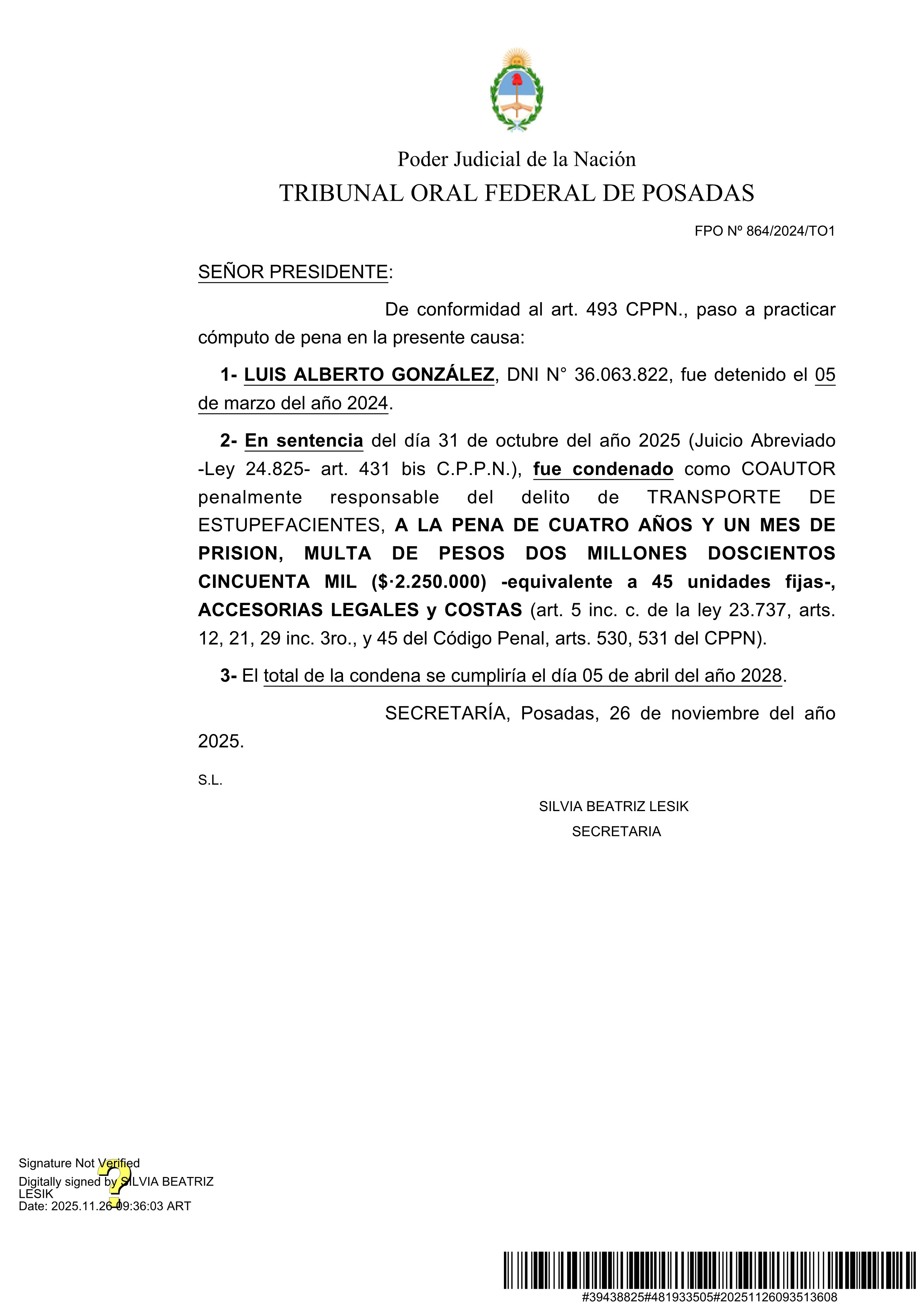 Poder Judicial de la Nación
TRIBUNAL ORAL FEDERAL DE POSADAS

FPO Nº 864/2024/TO1

SEÑOR PRESIDENTE:

De conformidad al art. 493 CPPN., paso a practicar cómputo de pena en la presente causa:

1- LUIS ALBERTO GONZÁLEZ, DNI N° 36.063.822, fue detenido el 05 de marzo del año 2024.

2- En sentencia del día 31 de octubre del año 2025 (Juicio Abreviado -Ley 24.825- art. 431 bis C.P.P.N.), fue condenado como COAUTOR penalmente responsable del delito de TRANSPORTE DE ESTUPEFACIENTES, A LA PENA DE CUATRO AÑOS Y UN MES DE PRISION, MULTA DE PESOS DOS MILLONES DOSCIENTOS CINCUENTA MIL ($·2.250.000) -equivalente a 45 unidades fijas-, ACCESORIAS LEGALES y COSTAS (art. 5 inc. c. de la ley 23.737, arts. 12, 21, 29 inc. 3ro., y 45 del Código Penal, arts. 530, 531 del CPPN).

3- El total de la condena se cumpliría el día 05 de abril del año 2028.

SECRETARÍA, Posadas, 26 de noviembre del año 2025.

S.L.

SILVIA BEATRIZ LESIK
SECRETARIA

Signature Not Verified
Digitally signed by SILVIA BEATRIZ LESIK
Date: 2025.11.26 09:36:03 ART

#39438825#481933505#20251126093513608